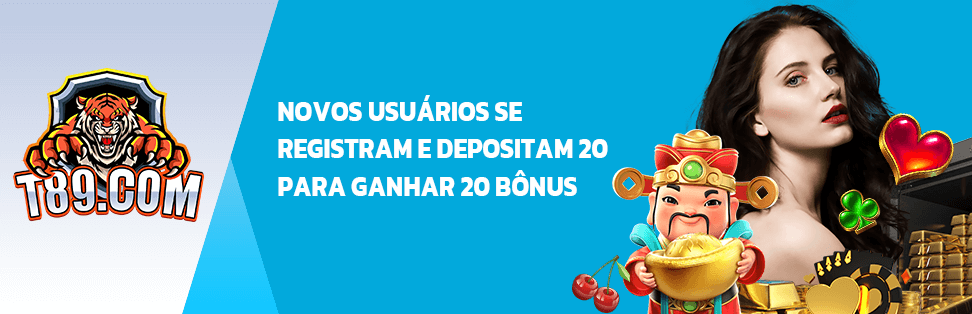 T89.COM

NOVOS USUÁRIOS SE REGISTRAM E DEPOSITAM 20 PARA GANHAR 20 BÔNUS